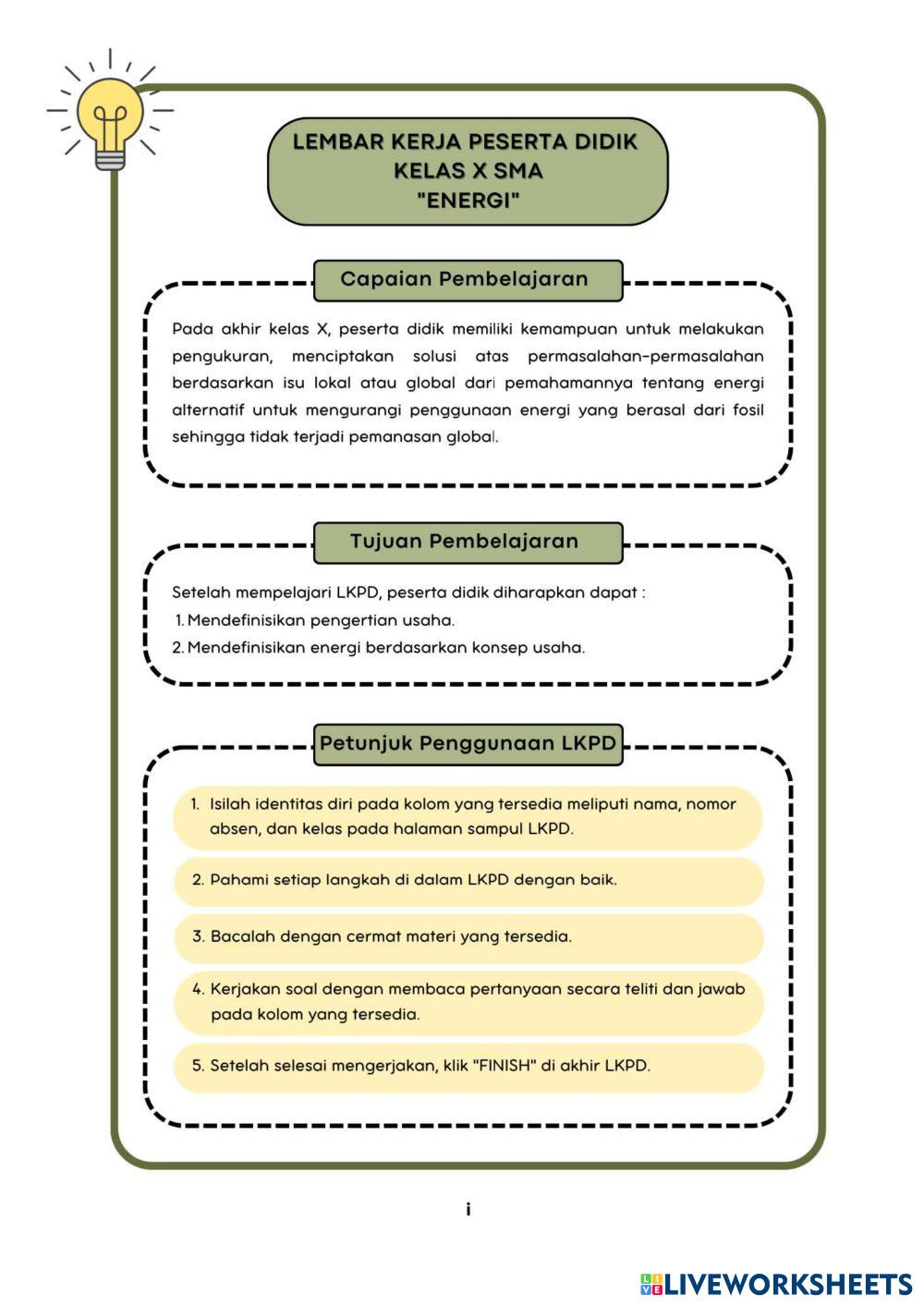 LEMBAR KERJA PESERTA DIDIK
KELAS X SMA
"ENERGI"

Capaian Pembelajaran

Pada akhir kelas X, peserta didik memiliki kemampuan untuk melakukan pengukuran, menciptakan solusi atas permasalahan-permasalahan berdasarkan isu lokal atau global dari pemahamannya tentang energi alternatif untuk mengurangi penggunaan energi yang berasal dari fosil sehingga tidak terjadi pemanasan global.

Tujuan Pembelajaran

Setelah mempelajari LKPD, peserta didik diharapkan dapat :
1. Mendefinisikan pengertian usaha.
2. Mendefinisikan energi berdasarkan konsep usaha.

Petunjuk Penggunaan LKPD

1. Isilah identitas diri pada kolom yang tersedia meliputi nama, nomor absen, dan kelas pada halaman sampul LKPD.

2. Pahami setiap langkah di dalam LKPD dengan baik.

3. Bacalah dengan cermat materi yang tersedia.

4. Kerjakan soal dengan membaca pertanyaan secara teliti dan jawab pada kolom yang tersedia.

5. Setelah selesai mengerjakan, klik "FINISH" di akhir LKPD.

i

LIVEWORKSHEETS